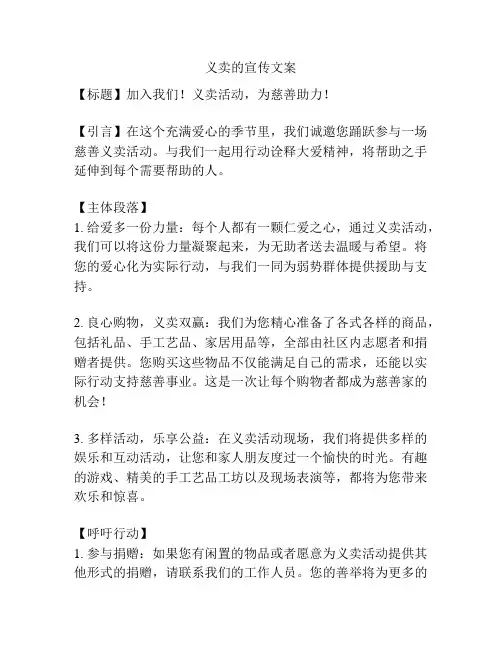 义卖的宣传文案

【标题】加入我们！义卖活动，为慈善助力！

【引言】在这个充满爱心的季节里，我们诚邀您踊跃参与一场慈善义卖活动。与我们一起用行动诠释大爱精神，将帮助之手延伸到每个需要帮助的人。

【主体段落】
1. 给爱多一份力量：每个人都有一颗仁爱之心，通过义卖活动，我们可以将这份力量凝聚起来，为无助者送去温暖与希望。将您的爱心化为实际行动，与我们一同为弱势群体提供援助与支持。

2. 良心购物，义卖双赢：我们为您精心准备了各式各样的商品，包括礼品、手工艺品、家居用品等，全部由社区内志愿者和捐赠者提供。您购买这些物品不仅能满足自己的需求，还能以实际行动支持慈善事业。这是一次让每个购物者都成为慈善家的机会！

3. 多样活动，乐享公益：在义卖活动现场，我们将提供多样的娱乐和互动活动，让您和家人朋友度过一个愉快的时光。有趣的游戏、精美的手工艺品工坊以及现场表演等，都将为您带来欢乐和惊喜。

【呼吁行动】
1. 参与捐赠：如果您有闲置的物品或者愿意为义卖活动提供其他形式的捐赠，请联系我们的工作人员。您的善举将为更多的